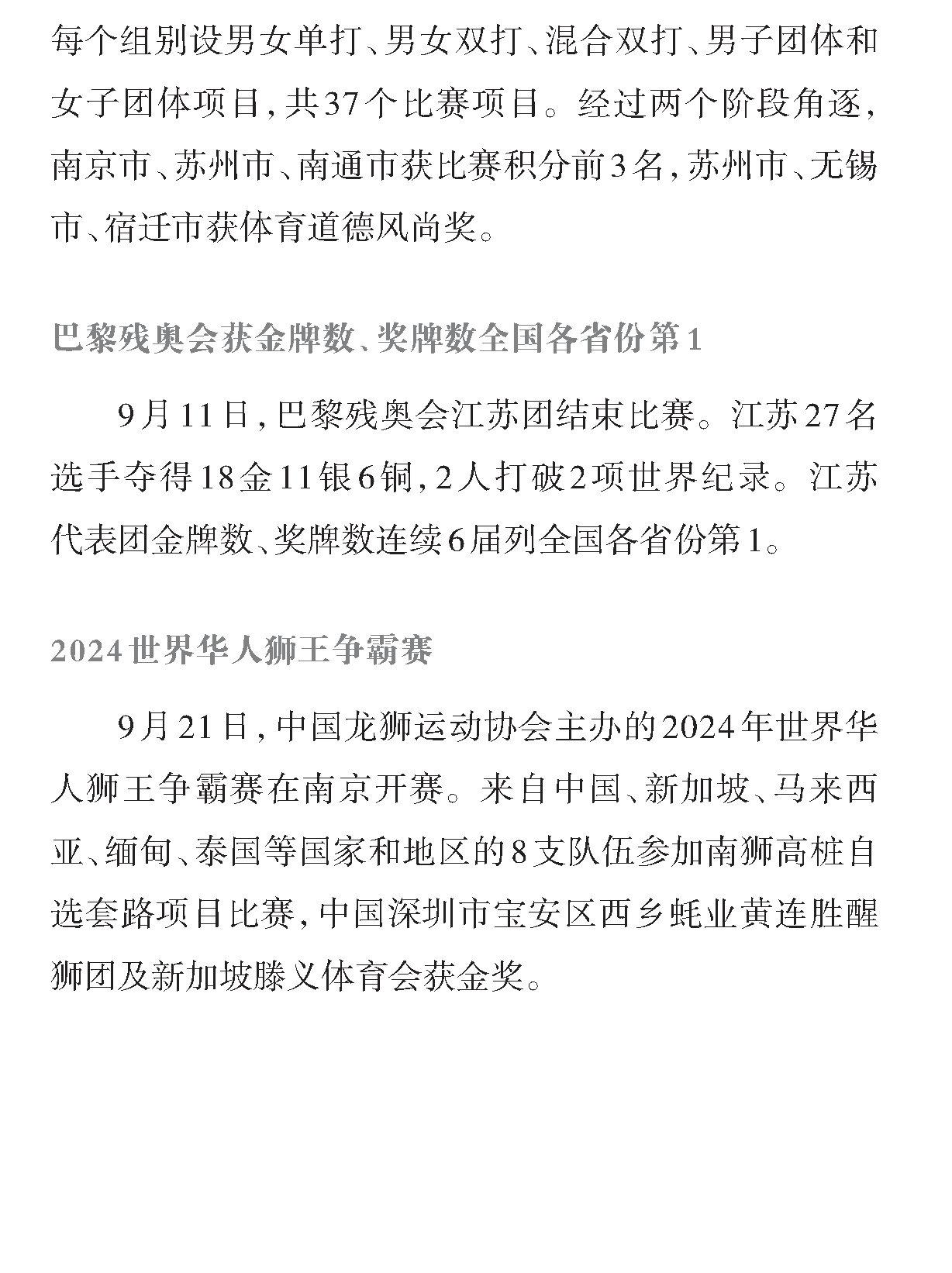 每个组别设男女单打、男女双打、混合双打、男子团体和女子团体项目，共37个比赛项目。经过两个阶段角逐，南京市、苏州市、南通市获比赛积分前3名，苏州市、无锡市、宿迁市获体育道德风尚奖。

巴黎残奥会获金牌数、奖牌数全国各省份第1

9月11日，巴黎残奥会江苏团结束比赛。江苏27名选手夺得18金11银6铜，2人打破2项世界纪录。江苏代表团金牌数、奖牌数连续6届列全国各省份第1。

2024世界华人狮王争霸赛

9月21日，中国龙狮运动协会主办的2024年世界华人狮王争霸赛在南京开赛。来自中国、新加坡、马来西亚、缅甸、泰国等国家和地区的8支队伍参加南狮高桩自选套路项目比赛，中国深圳市宝安区西乡蚝业黄连胜醒狮团及新加坡滕义体育会获金奖。